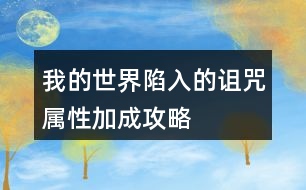 我的世界陷入的诅咒属性加成攻略